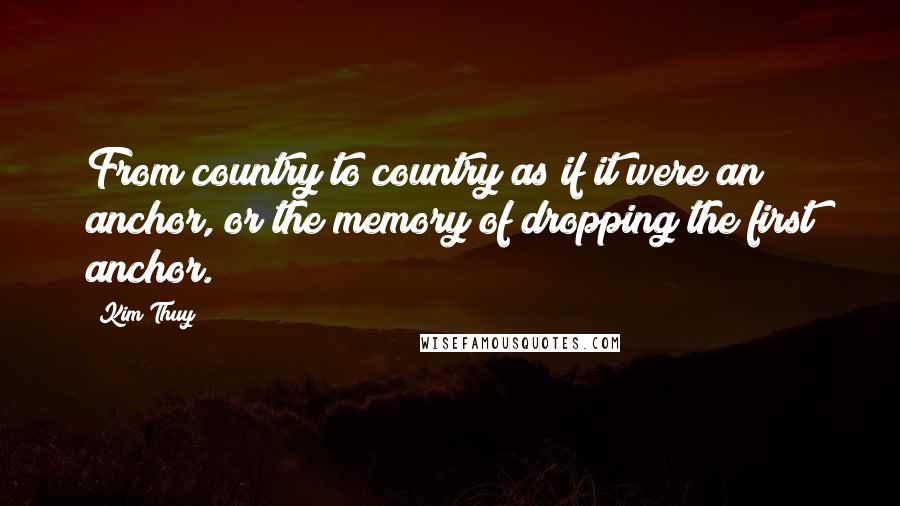 From country to country as if it were an anchor, or the memory of dropping the first anchor.

Kim Thuy

WISEFAMOUSQUOTES.COM